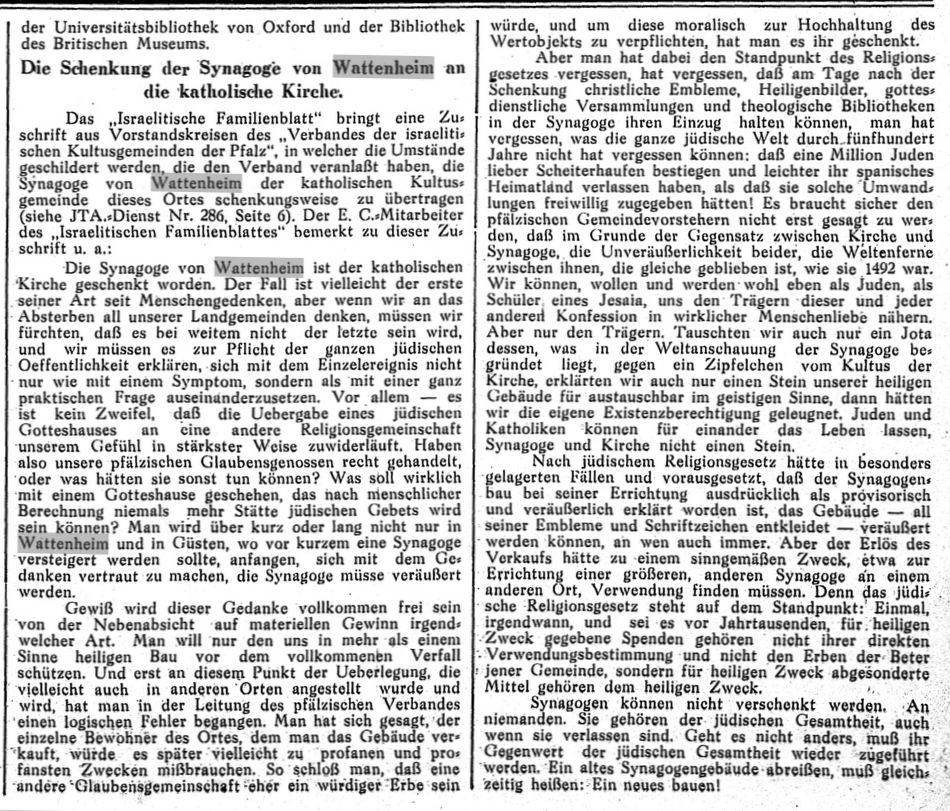 der Universitätsbibliothek von Oxford und der Bibliothek des Britischen Museums.

Die Schenkung der Synagoge von Wattenheim an die katholische Kirche.

Das „Israelitische Familienblatt" bringt eine Zuschrift aus Vorstandskreisen des „Verbandes der israelitischen Kultusgemeinden der Pfalz", in welcher die Umstände geschildert werden, die den Verband veranlaßt haben, die Synagoge von Wattenheim der katholischen Kultusgemeinde dieses Ortes schenkungsweise zu übertragen (siehe JTA.-Dienst Nr. 286, Seite 6). Der E. C.-Mitarbeiter des „Israelitischen Familienblattes" bemerkt zu dieser Zuschrift u. a.:

Die Synagoge von Wattenheim ist der katholischen Kirche geschenkt worden. Der Fall ist vielleicht der erste seiner Art seit Menschengedenken, aber wenn wir an das Absterben all unserer Landgemeinden denken, müssen wir fürchten, daß es bei weitem nicht der letzte sein wird, und wir müssen es zur Pflicht der ganzen jüdischen Oeffentlichkeit erklären, sich mit dem Einzelereignis nicht nur wie mit einem Symptom, sondern als mit einer ganz praktischen Frage auseinanderzusetzen. Vor allem — es ist kein Zweifel, daß die Uebergabe eines jüdischen Gotteshauses an eine andere Religionsgemeinschaft unserem Gefühl in stärkster Weise zuwiderläuft. Haben also unsere pfälzischen Glaubensgenossen recht gehandelt, oder was hätten sie sonst tun können? Was soll wirklich mit einem Gotteshause geschehen, das nach menschlicher Berechnung niemals mehr Stätte jüdischen Gebets wird sein können? Man wird über kurz oder lang nicht nur in Wattenheim und in Güsten, wo vor kurzem eine Synagoge versteigert werden sollte, anfangen, sich mit dem Gedanken vertraut zu machen, die Synagoge müsse veräußert werden.

Gewiß wird dieser Gedanke vollkommen frei sein von der Nebenabsicht auf materiellen Gewinn irgendwelcher Art. Man will nur den uns in mehr als einem Sinne heiligen Bau vor dem vollkommenen Verfall schützen. Und erst an diesem Punkt der Ueberlegung, die vielleicht auch in anderen Orten angestellt wurde und wird, hat man in der Leitung des pfälzischen Verbandes einen logischen Fehler begangen. Man hat sich gesagt, der einzelne Bewohner des Ortes, dem man das Gebäude verkauft, würde es später vielleicht zu profanen und profansten Zwecken mißbrauchen. So schloß man, daß eine andere Glaubensgemeinschaft eher ein würdiger Erbe sein würde, und um diese moralisch zur Hochhaltung des Wertobjekts zu verpflichten, hat man es ihr geschenkt.

Aber man hat dabei den Standpunkt des Religionsgesetzes vergessen, hat vergessen, daß am Tage nach der Schenkung christliche Embleme, Heiligenbilder, gottesdienstliche Versammlungen und theologische Bibliotheken in der Synagoge ihren Einzug halten können, man hat vergessen, was die ganze jüdische Welt durch fünfhundert Jahre nicht hat vergessen können: daß eine Million Juden lieber Scheiterhaufen bestiegen und leichter ihr spanisches Heimatland verlassen haben, als daß sie solche Umwandlungen freiwillig zugegeben hätten! Es braucht sicher den pfälzischen Gemeindevorstehern nicht erst gesagt zu werden, daß im Grunde der Gegensatz zwischen Kirche und Synagoge, die Unveräußerlichkeit beider, die Weltenferne zwischen ihnen, die gleiche geblieben ist, wie sie 1492 war. Wir können, wollen und werden wohl eben als Juden, als Schüler eines Jesaia, uns den Trägern dieser und jeder anderen Konfession in wirklicher Menschenliebe nähern. Aber nur den Trägern. Tauschten wir auch nur ein Jota dessen, was in der Weltanschauung der Synagoge begründet liegt, gegen ein Zipfelchen vom Kultus der Kirche, erklärten wir auch nur einen Stein unserer heiligen Gebäude für austauschbar im geistigen Sinne, dann hätten wir die eigene Existenzberechtigung geleugnet. Juden und Katholiken können für einander das Leben lassen, Synagoge und Kirche nicht einen Stein.

Nach jüdischem Religionsgesetz hätte in besonders gelagerten Fällen und vorausgesetzt, daß der Synagogenbau bei seiner Errichtung ausdrücklich als provisorisch und veräußerlich erklärt worden ist, das Gebäude — all seiner Embleme und Schriftzeichen entkleidet — veräußert werden können, an wen auch immer. Aber der Erlös des Verkaufs hätte zu einem sinngemäßen Zweck, etwa zur Errichtung einer größeren, anderen Synagoge an einem anderen Ort, Verwendung finden müssen. Denn das jüdische Religionsgesetz steht auf dem Standpunkt: Einmal, irgendwann, und sei es vor Jahrtausenden, für heiligen Zweck gegebene Spenden gehören nicht ihrer direkten Verwendungsbestimmung und nicht den Erben der Beter jener Gemeinde, sondern für heiligen Zweck abgesonderte Mittel gehören dem heiligen Zweck.

Synagogen können nicht verschenkt werden. An niemanden. Sie gehören der jüdischen Gesamtheit, auch wenn sie verlassen sind. Geht es nicht anders, muß ihr Gegenwert der jüdischen Gesamtheit wieder zugeführt werden. Ein altes Synagogengebäude abreißen, muß gleichzeitig heißen: Ein neues bauen!